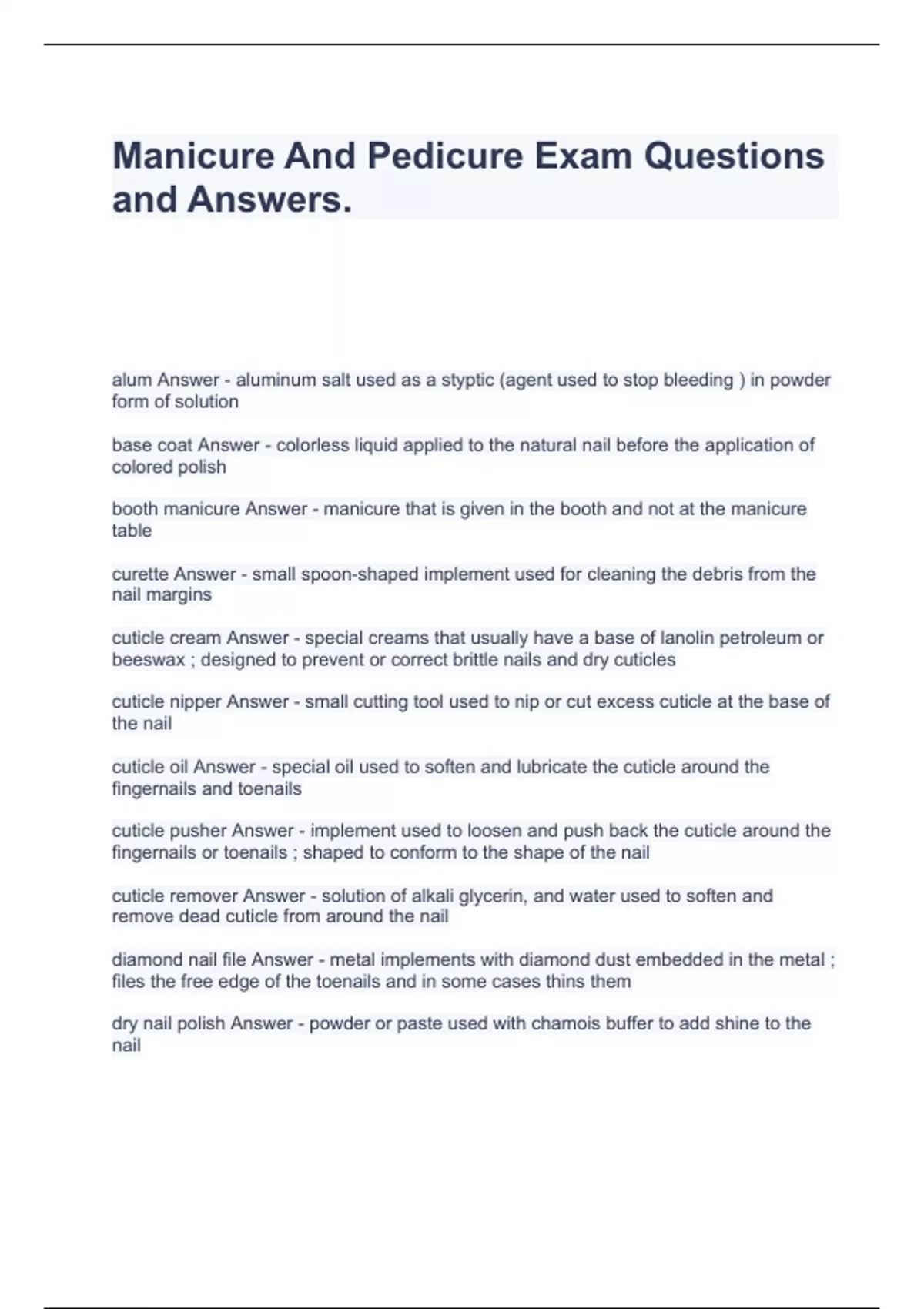 Manicure And Pedicure Exam Questions and Answers.

alum Answer - aluminum salt used as a styptic (agent used to stop bleeding ) in powder form of solution

base coat Answer - colorless liquid applied to the natural nail before the application of colored polish

booth manicure Answer - manicure that is given in the booth and not at the manicure table

curette Answer - small spoon-shaped implement used for cleaning the debris from the nail margins

cuticle cream Answer - special creams that usually have a base of lanolin petroleum or beeswax ; designed to prevent or correct brittle nails and dry cuticles

cuticle nipper Answer - small cutting tool used to nip or cut excess cuticle at the base of the nail

cuticle oil Answer - special oil used to soften and lubricate the cuticle around the fingernails and toenails

cuticle pusher Answer - implement used to loosen and push back the cuticle around the fingernails or toenails ; shaped to conform to the shape of the nail

cuticle remover Answer - solution of alkali glycerin, and water used to soften and remove dead cuticle from around the nail

diamond nail file Answer - metal implements with diamond dust embedded in the metal ; files the free edge of the toenails and in some cases thins them

dry nail polish Answer - powder or paste used with chamois buffer to add shine to the nail